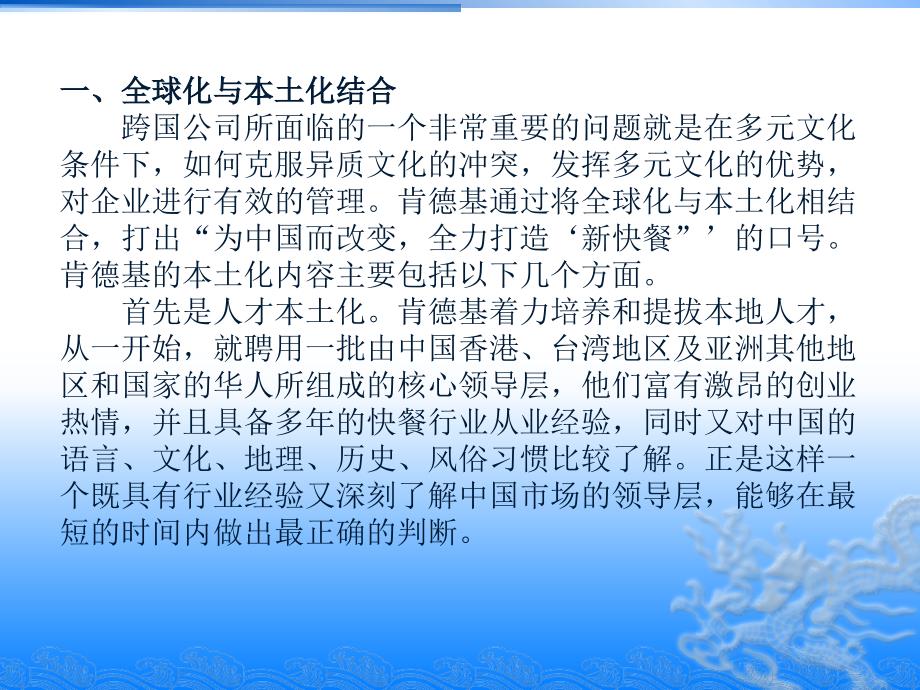 一、全球化与本土化结合

跨国公司所面临的一个非常重要的问题就是在多元文化条件下，如何克服异质文化的冲突，发挥多元文化的优势，对企业进行有效的管理。肯德基通过将全球化与本土化相结合，打出“为中国而改变，全力打造‘新快餐”’的口号。肯德基的本土化内容主要包括以下几个方面。

首先是人才本土化。肯德基着力培养和提拔本地人才，从一开始，就聘用一批由中国香港、台湾地区及亚洲其他地区和国家的华人所组成的核心领导层，他们富有激昂的创业热情，并且具备多年的快餐行业从业经验，同时又对中国的语言、文化、地理、历史、风俗习惯比较了解。正是这样一个既具有行业经验又深刻了解中国市场的领导层，能够在最短的时间内做出最正确的判断。